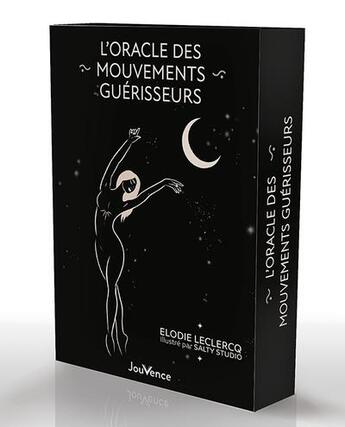 L'ORACLE DES
MOUVEMENTS
GUÉRISSEURS

ELODIE LECLERCQ
Illustré par SALTY STUDIO

JouVence

L'ORACLE DES
MOUVEMENTS GUÉRISSEURS